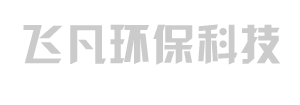 飞凡环保科技